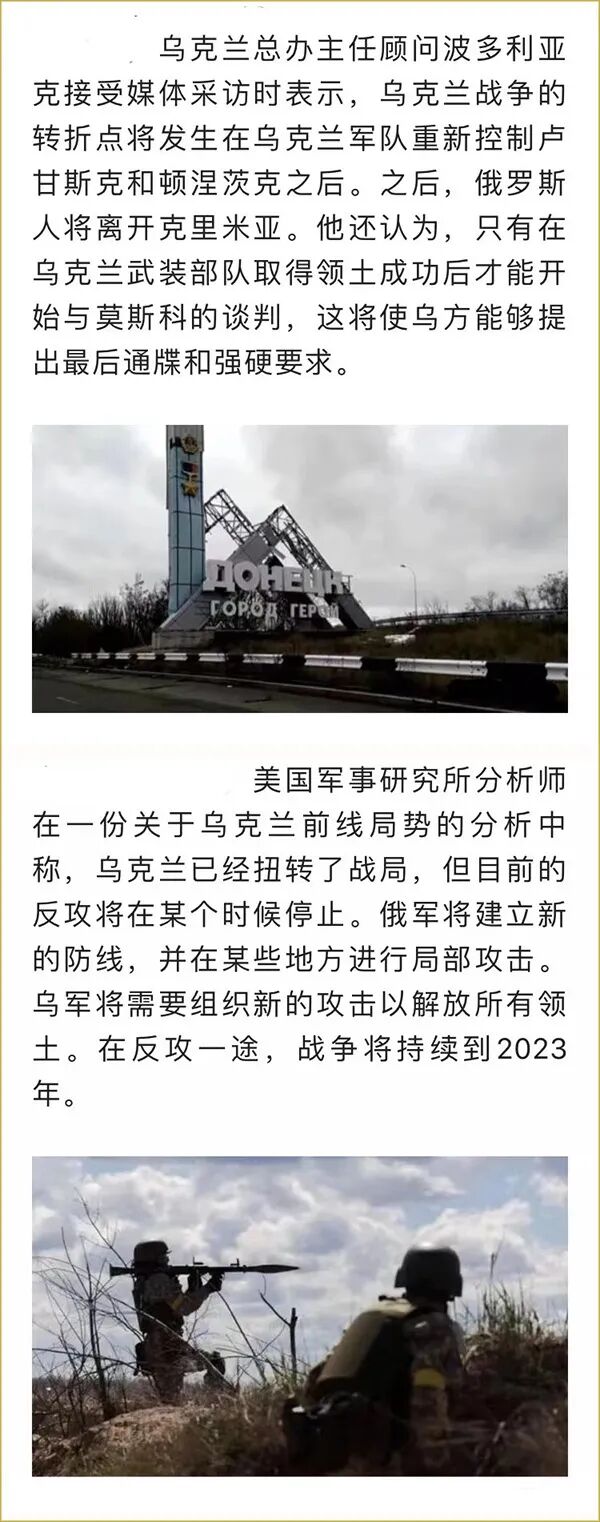 乌克兰总办主任顾问波多利亚克接受媒体采访时表示，乌克兰战争的转折点将发生在乌克兰军队重新控制卢甘斯克和顿涅茨克之后。之后，俄罗斯人将离开克里米亚。他还认为，只有在乌克兰武装部队取得领土成功后才能开始与莫斯科的谈判，这将使乌方能够提出最后通牒和强硬要求。

ДОНЕЦК
ГОРОД ГЕРОЙ

美国军事研究所分析师在一份关于乌克兰前线局势的分析中称，乌克兰已经扭转了战局，但目前的反攻将在某个时候停止。俄军将建立新的防线，并在某些地方进行局部攻击。乌军将需要组织新的攻击以解放所有领土。在反攻一途，战争将持续到2023年。